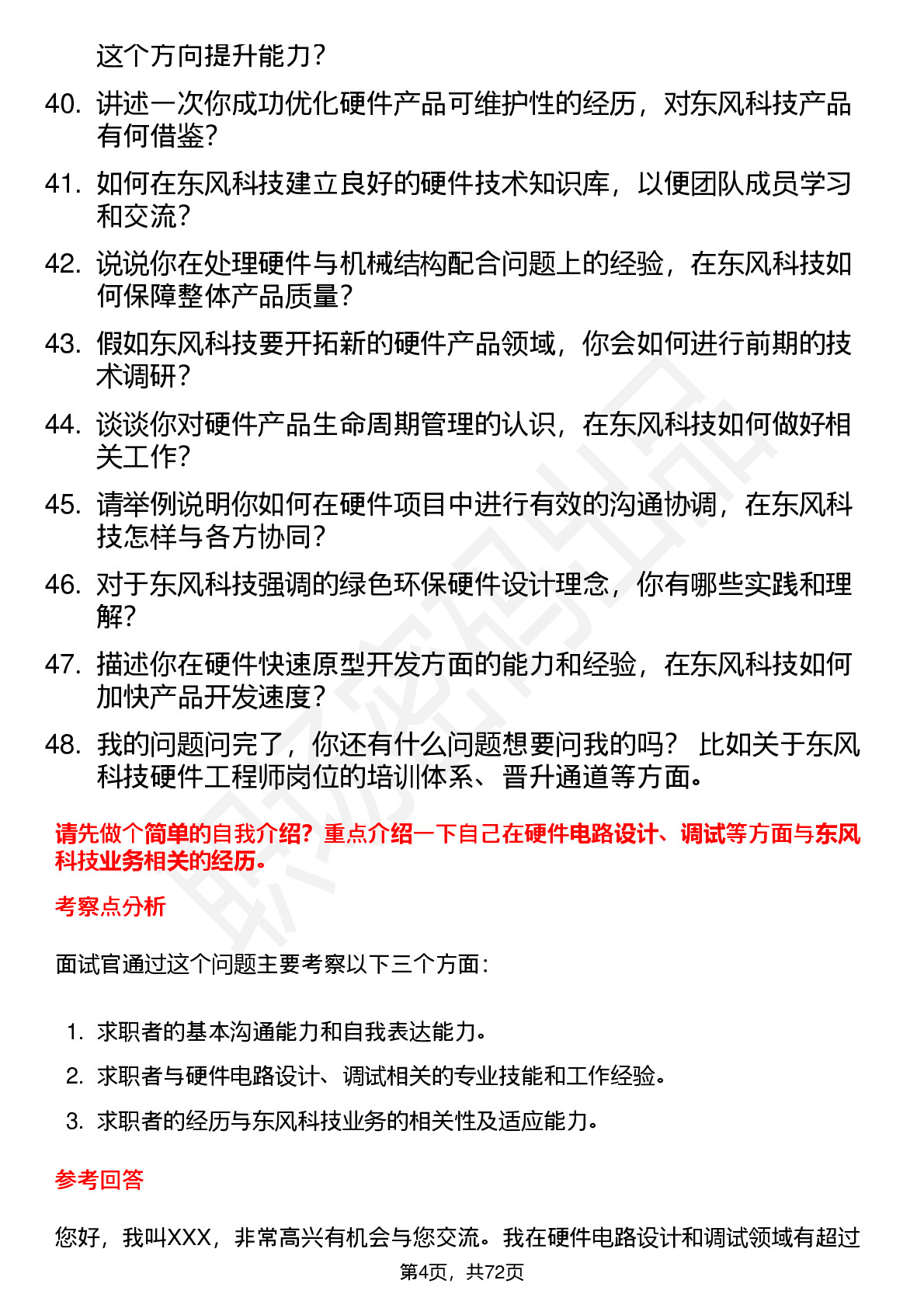 这个方向提升能力？

40. 讲述一次你成功优化硬件产品可维护性的经历，对东风科技产品有何借鉴？

41. 如何在东风科技建立良好的硬件技术知识库，以便团队成员学习和交流？

42. 说说你在处理硬件与机械结构配合问题上的经验，在东风科技如何保障整体产品质量？

43. 假如东风科技要开拓新的硬件产品领域，你会如何进行前期的技术调研？

44. 谈谈你对硬件产品生命周期管理的认识，在东风科技如何做好相关工作？

45. 请举例说明你如何在硬件项目中进行有效的沟通协调，在东风科技怎样与各方协同？

46. 对于东风科技强调的绿色环保硬件设计理念，你有哪些实践和理解？

47. 描述你在硬件快速原型开发方面的能力和经验，在东风科技如何加快产品开发速度？

48. 我的问题问完了，你还有什么问题想要问我的吗？ 比如关于东风科技硬件工程师岗位的培训体系、晋升通道等方面。

请先做个简单的自我介绍？重点介绍一下自己在硬件电路设计、调试等方面与东风科技业务相关的经历。

考察点分析

面试官通过这个问题主要考察以下三个方面：

1. 求职者的基本沟通能力和自我表达能力。
2. 求职者与硬件电路设计、调试相关的专业技能和工作经验。
3. 求职者的经历与东风科技业务的相关性及适应能力。

参考回答

您好，我叫XXX，非常高兴有机会与您交流。我在硬件电路设计和调试领域有超过

第4页，共72页